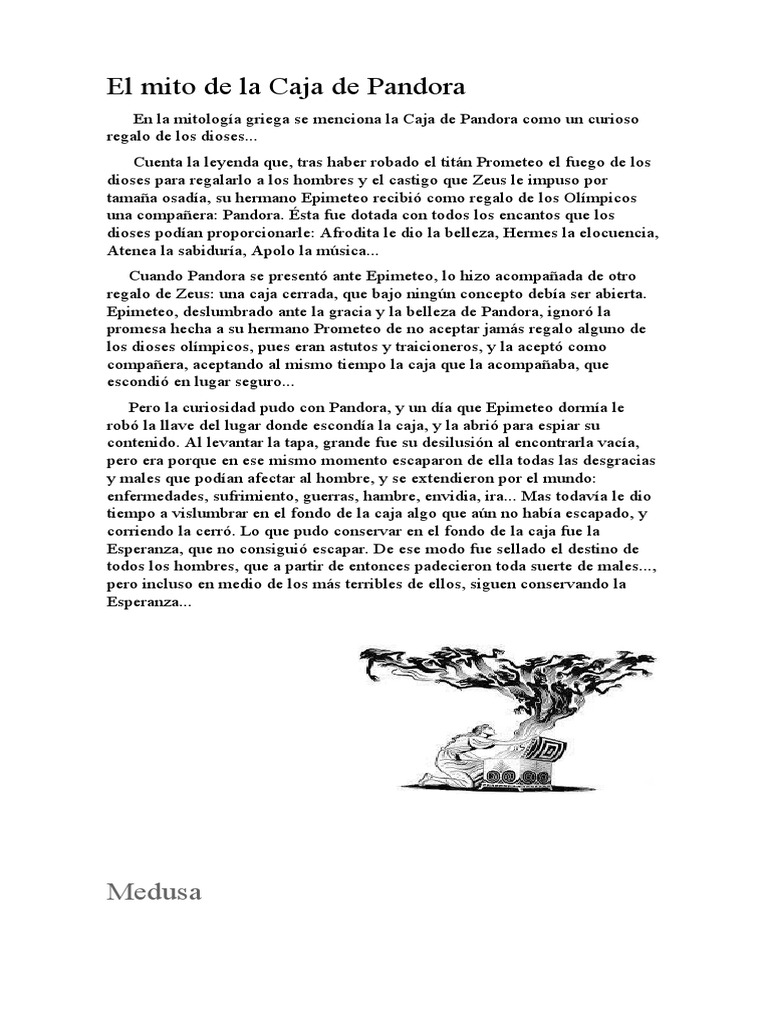 El mito de la Caja de Pandora

En la mitología griega se menciona la Caja de Pandora como un curioso regalo de los dioses...

Cuenta la leyenda que, tras haber robado el titán Prometeo el fuego de los dioses para regalarlo a los hombres y el castigo que Zeus le impuso por tamaña osadía, su hermano Epimeteo recibió como regalo de los Olímpicos una compañera: Pandora. Ésta fue dotada con todos los encantos que los dioses podían proporcionarle: Afrodita le dio la belleza, Hermes la elocuencia, Atenea la sabiduría, Apolo la música...

Cuando Pandora se presentó ante Epimeteo, lo hizo acompañada de otro regalo de Zeus: una caja cerrada, que bajo ningún concepto debía ser abierta. Epimeteo, deslumbrado ante la gracia y la belleza de Pandora, ignoró la promesa hecha a su hermano Prometeo de no aceptar jamás regalo alguno de los dioses olímpicos, pues eran astutos y traicioneros, y la aceptó como compañera, aceptando al mismo tiempo la caja que la acompañaba, que escondió en lugar seguro...

Pero la curiosidad pudo con Pandora, y un día que Epimeteo dormía le robó la llave del lugar donde escondía la caja, y la abrió para espiar su contenido. Al levantar la tapa, grande fue su desilusión al encontrarla vacía, pero era porque en ese mismo momento escaparon de ella todas las desgracias y males que podían afectar al hombre, y se extendieron por el mundo: enfermedades, sufrimiento, guerras, hambre, envidia, ira... Mas todavía le dio tiempo a vislumbrar en el fondo de la caja algo que aún no había escapado, y corriendo la cerró. Lo que pudo conservar en el fondo de la caja fue la Esperanza, que no consiguió escapar. De ese modo fue sellado el destino de todos los hombres, que a partir de entonces padecieron toda suerte de males..., pero incluso en medio de los más terribles de ellos, siguen conservando la Esperanza...

Medusa